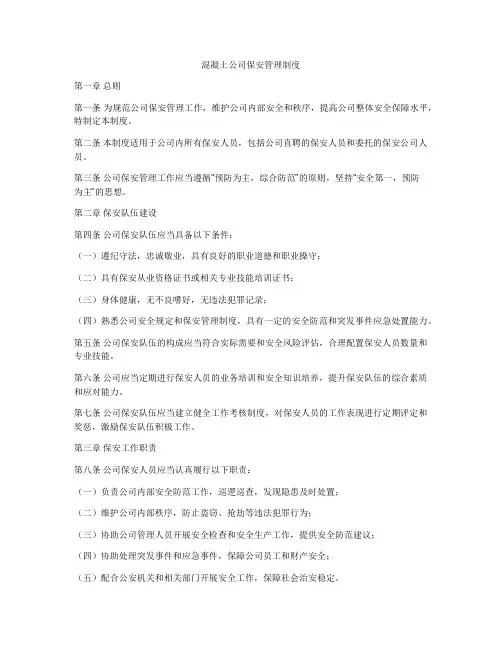 混凝土公司保安管理制度

第一章 总则

第一条 为规范公司保安管理工作，维护公司内部安全和秩序，提高公司整体安全保障水平，特制定本制度。

第二条 本制度适用于公司内所有保安人员，包括公司直聘的保安人员和委托的保安公司人员。

第三条 公司保安管理工作应当遵循“预防为主，综合防范”的原则，坚持“安全第一，预防为主”的思想。

第二章 保安队伍建设

第四条 公司保安队伍应当具备以下条件：

（一）遵纪守法，忠诚敬业，具有良好的职业道德和职业操守；

（二）具有保安从业资格证书或相关专业技能培训证书；

（三）身体健康，无不良嗜好，无违法犯罪记录；

（四）熟悉公司安全规定和保安管理制度，具有一定的安全防范和突发事件应急处置能力。

第五条 公司保安队伍的构成应当符合实际需要和安全风险评估，合理配置保安人员数量和专业技能。

第六条 公司应当定期进行保安人员的业务培训和安全知识培养，提升保安队伍的综合素质和应对能力。

第七条 公司保安队伍应当建立健全工作考核制度，对保安人员的工作表现进行定期评定和奖惩，激励保安队伍积极工作。

第三章 保安工作职责

第八条 公司保安人员应当认真履行以下职责：

（一）负责公司内部安全防范工作，巡逻巡查，发现隐患及时处置；

（二）维护公司内部秩序，防止盗窃、抢劫等违法犯罪行为；

（三）协助公司管理人员开展安全检查和安全生产工作，提供安全防范建议；

（四）协助处理突发事件和应急事件，保障公司员工和财产安全；

（五）配合公安机关和相关部门开展安全工作，保障社会治安稳定。